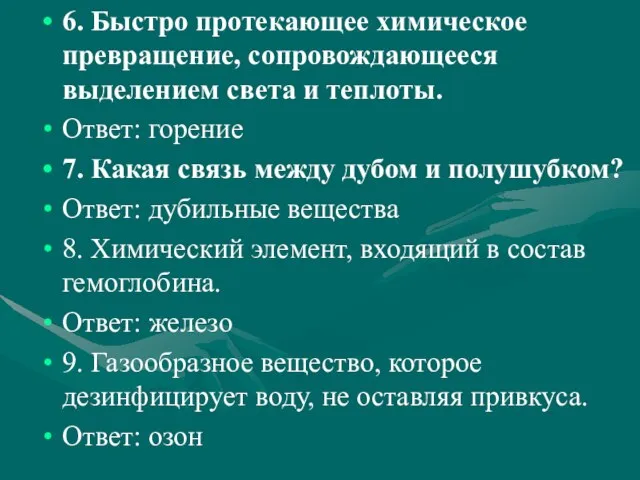 • 6. Быстро протекающее химическое превращение, сопровождающееся выделением света и теплоты.
• Ответ: горение
• 7. Какая связь между дубом и полушубком?
• Ответ: дубильные вещества
• 8. Химический элемент, входящий в состав гемоглобина.
• Ответ: железо
• 9. Газообразное вещество, которое дезинфицирует воду, не оставляя привкуса.
• Ответ: озон